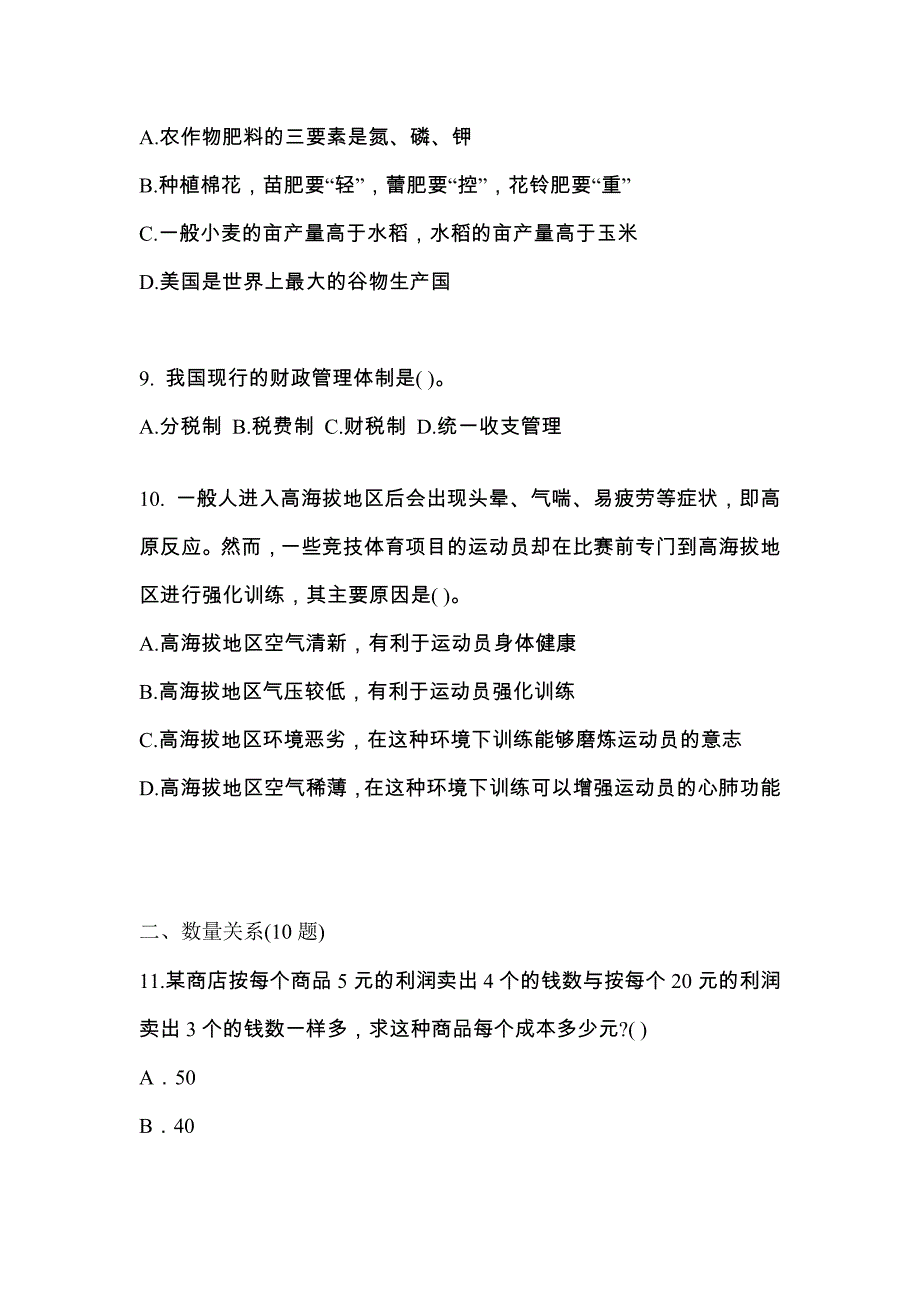 A.农作物肥料的三要素是氮、磷、钾

B.种植棉花，苗肥要“轻”，蕾肥要“控”，花铃肥要“重”

C.一般小麦的亩产量高于水稻，水稻的亩产量高于玉米

D.美国是世界上最大的谷物生产国

9. 我国现行的财政管理体制是( )。

A.分税制 B.税费制 C.财税制 D.统一收支管理

10. 一般人进入高海拔地区后会出现头晕、气喘、易疲劳等症状，即高原反应。然而，一些竞技体育项目的运动员却在比赛前专门到高海拔地区进行强化训练，其主要原因是( )。

A.高海拔地区空气清新，有利于运动员身体健康

B.高海拔地区气压较低，有利于运动员强化训练

C.高海拔地区环境恶劣，在这种环境下训练能够磨炼运动员的意志

D.高海拔地区空气稀薄，在这种环境下训练可以增强运动员的心肺功能

二、数量关系(10 题)

11.某商店按每个商品 5 元的利润卖出 4 个的钱数与按每个 20 元的利润卖出 3 个的钱数一样多，求这种商品每个成本多少元?( )

A．50

B．40